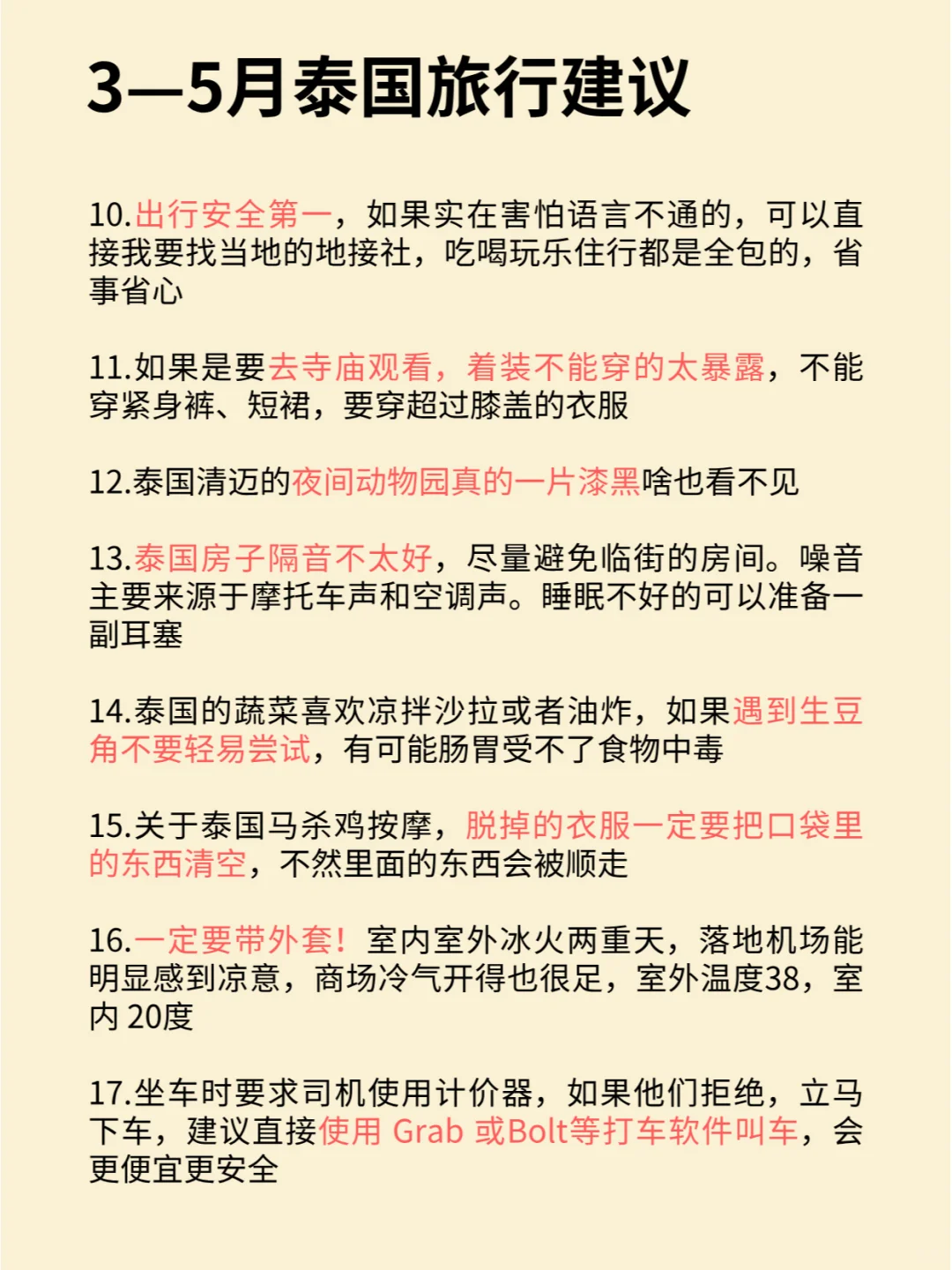 3—5月泰国旅行建议

10.出行安全第一，如果实在害怕语言不通的，可以直接我要找当地的地接社，吃喝玩乐住行都是全包的，省事省心

11.如果是要去寺庙观看，着装不能穿的太暴露，不能穿紧身裤、短裙，要穿超过膝盖的衣服

12.泰国清迈的夜间动物园真的一片漆黑啥也看不见

13.泰国房子隔音不太好，尽量避免临街的房间。噪音主要来源于摩托车声和空调声。睡眠不好的可以准备一副耳塞

14.泰国的蔬菜喜欢凉拌沙拉或者油炸，如果遇到生豆角不要轻易尝试，有可能肠胃受不了食物中毒

15.关于泰国马杀鸡按摩，脱掉的衣服一定要把口袋里的东西清空，不然里面的东西会被顺走

16.一定要带外套！室内室外冰火两重天，落地机场能明显感到凉意，商场冷气开得也很足，室外温度38，室内 20度

17.坐车时要求司机使用计价器，如果他们拒绝，立马下车，建议直接使用 Grab 或Bolt等打车软件叫车，会更便宜更安全